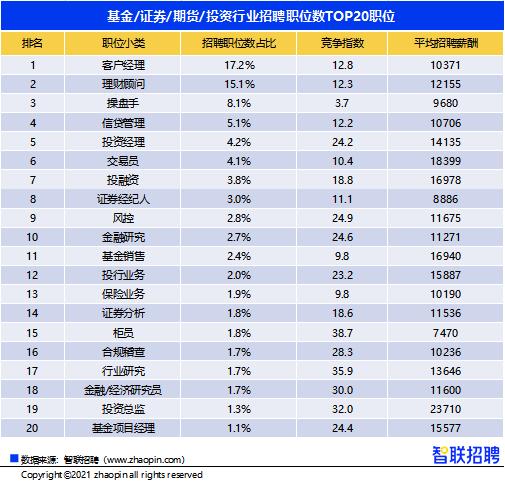 基金/证券/期货/投资行业招聘职位数TOP20职位

| 排名 | 职位小类 | 招聘职位数占比 | 竞争指数 | 平均招聘薪酬 |
|---|---|---|---|---|
| 1 | 客户经理 | 17.2% | 12.8 | 10371 |
| 2 | 理财顾问 | 15.1% | 12.3 | 12155 |
| 3 | 操盘手 | 8.1% | 3.7 | 9680 |
| 4 | 信贷管理 | 5.1% | 12.2 | 10706 |
| 5 | 投资经理 | 4.2% | 24.2 | 14135 |
| 6 | 交易员 | 4.1% | 10.4 | 18399 |
| 7 | 投融资 | 3.8% | 18.8 | 16978 |
| 8 | 证券经纪人 | 3.0% | 11.1 | 8886 |
| 9 | 风控 | 2.8% | 24.9 | 11675 |
| 10 | 金融研究 | 2.7% | 24.6 | 11271 |
| 11 | 基金销售 | 2.4% | 9.8 | 16940 |
| 12 | 投行业务 | 2.0% | 23.2 | 15887 |
| 13 | 保险业务 | 1.9% | 9.8 | 10190 |
| 14 | 证券分析 | 1.8% | 18.6 | 11536 |
| 15 | 柜员 | 1.8% | 38.7 | 7470 |
| 16 | 合规稽查 | 1.7% | 28.3 | 10236 |
| 17 | 行业研究 | 1.7% | 35.9 | 13646 |
| 18 | 金融/经济研究员 | 1.7% | 30.0 | 11600 |
| 19 | 投资总监 | 1.3% | 32.0 | 23710 |
| 20 | 基金项目经理 | 1.1% | 24.4 | 15577 |

数据来源：智联招聘（www.zhaopin.com）
智联招聘
Copyright ©2021 zhaopin all rights reserved